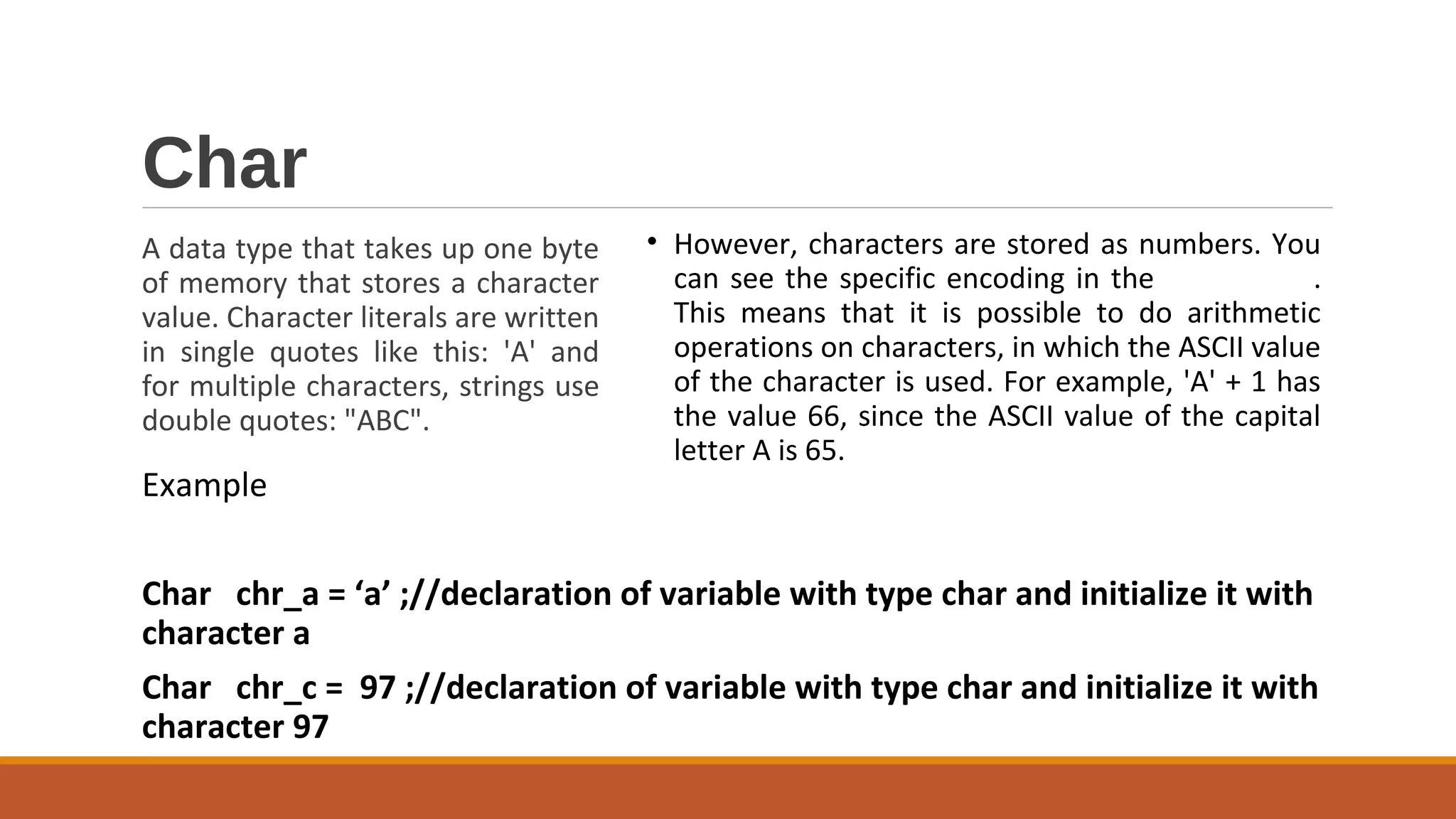 Char

A data type that takes up one byte of memory that stores a character value. Character literals are written in single quotes like this: 'A' and for multiple characters, strings use double quotes: "ABC".

Example

• However, characters are stored as numbers. You can see the specific encoding in the . This means that it is possible to do arithmetic operations on characters, in which the ASCII value of the character is used. For example, 'A' + 1 has the value 66, since the ASCII value of the capital letter A is 65.

Char chr_a = ‘a’ ;//declaration of variable with type char and initialize it with character a

Char chr_c = 97 ;//declaration of variable with type char and initialize it with character 97